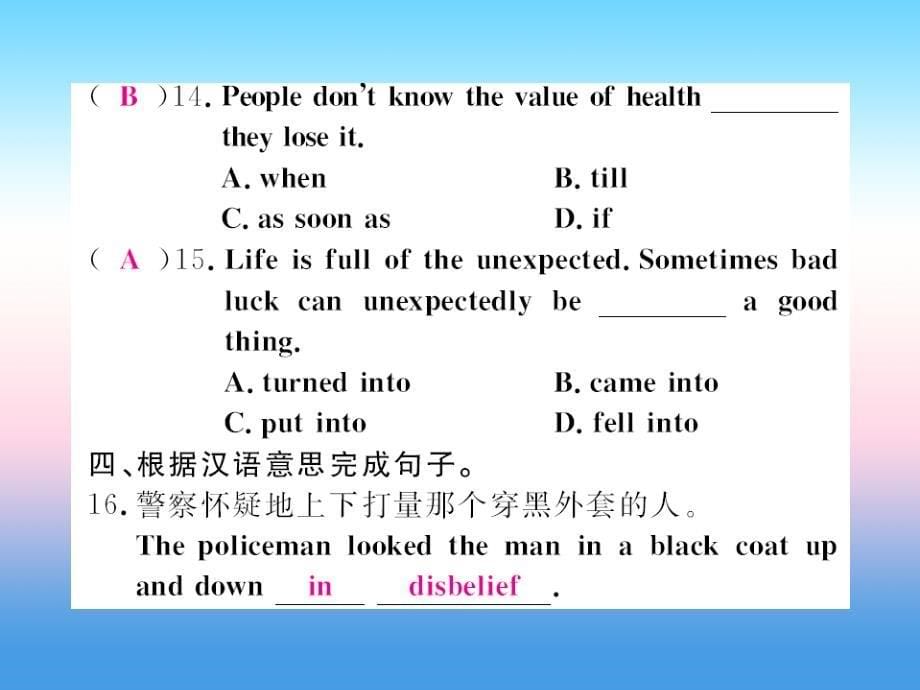 ( B )14. People don't know the value of health ________ they lose it.
A. when B. till
C. as soon as D. if
( A )15. Life is full of the unexpected. Sometimes bad luck can unexpectedly be ________ a good thing.
A. turned into B. came into
C. put into D. fell into
四、根据汉语意思完成句子。
16. 警察怀疑地上下打量那个穿黑外套的人。
The policeman looked the man in a black coat up and down in disbelief.